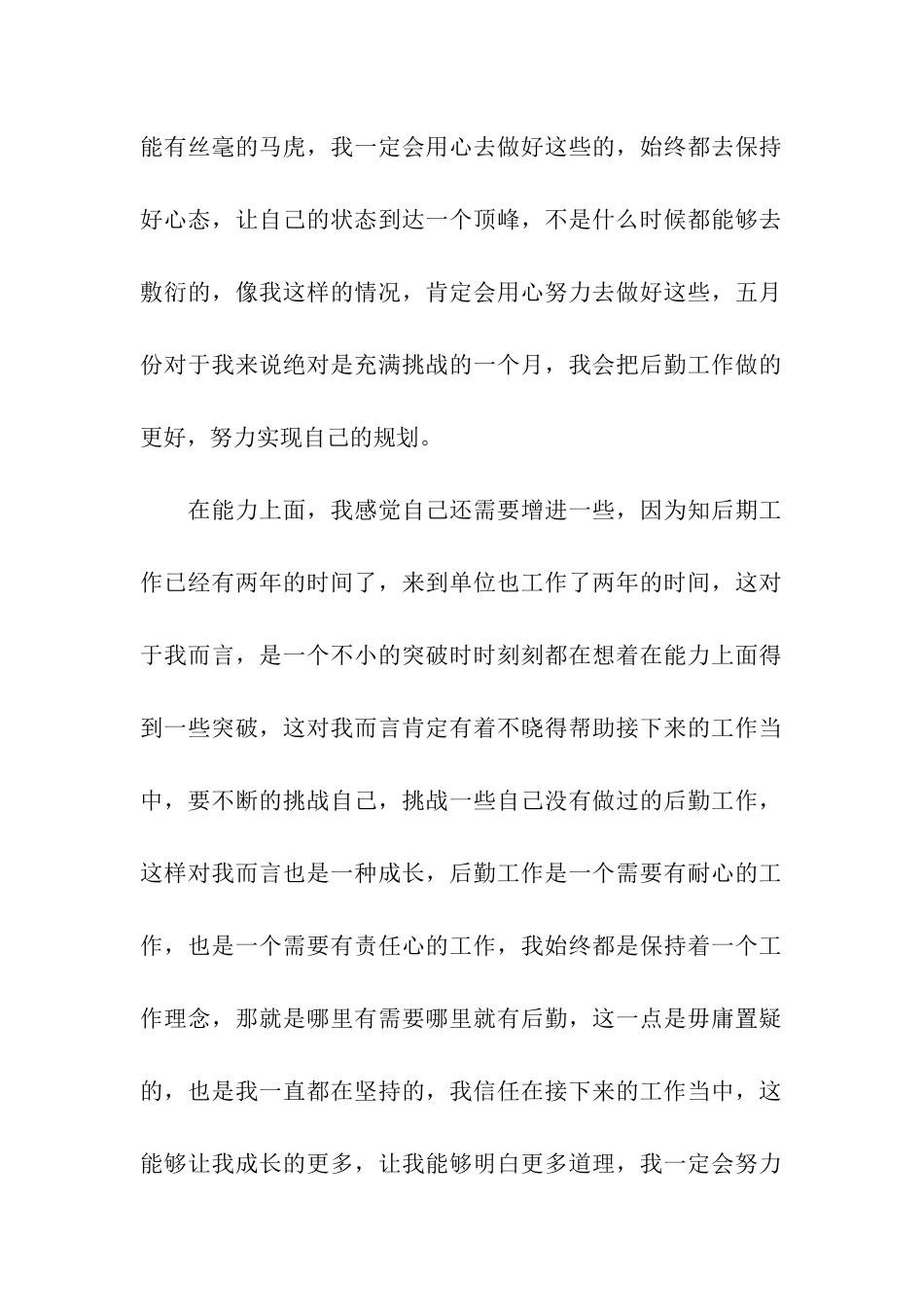 能有丝毫的马虎，我一定会用心去做好这些的，始终都去保持好心态，让自己的状态到达一个顶峰，不是什么时候都能够去敷衍的，像我这样的情况，肯定会用心努力去做好这些，五月份对于我来说绝对是充满挑战的一个月，我会把后勤工作做的更好，努力实现自己的规划。

在能力上面，我感觉自己还需要增进一些，因为知后期工作已经有两年的时间了，来到单位也工作了两年的时间，这对于我而言，是一个不小的突破时时刻刻都在想着在能力上面得到一些突破，这对我而言肯定有着不晓得帮助接下来的工作当中，要不断的挑战自己，挑战一些自己没有做过的后勤工作，这样对我而言也是一种成长，后勤工作是一个需要有耐心的工作，也是一个需要有责任心的工作，我始终都是保持着一个工作理念，那就是哪里有需要哪里就有后勤，这一点是毋庸置疑的，也是我一直都在坚持的，我信任在接下来的工作当中，这能够让我成长的更多，让我能够明白更多道理，我一定会努力